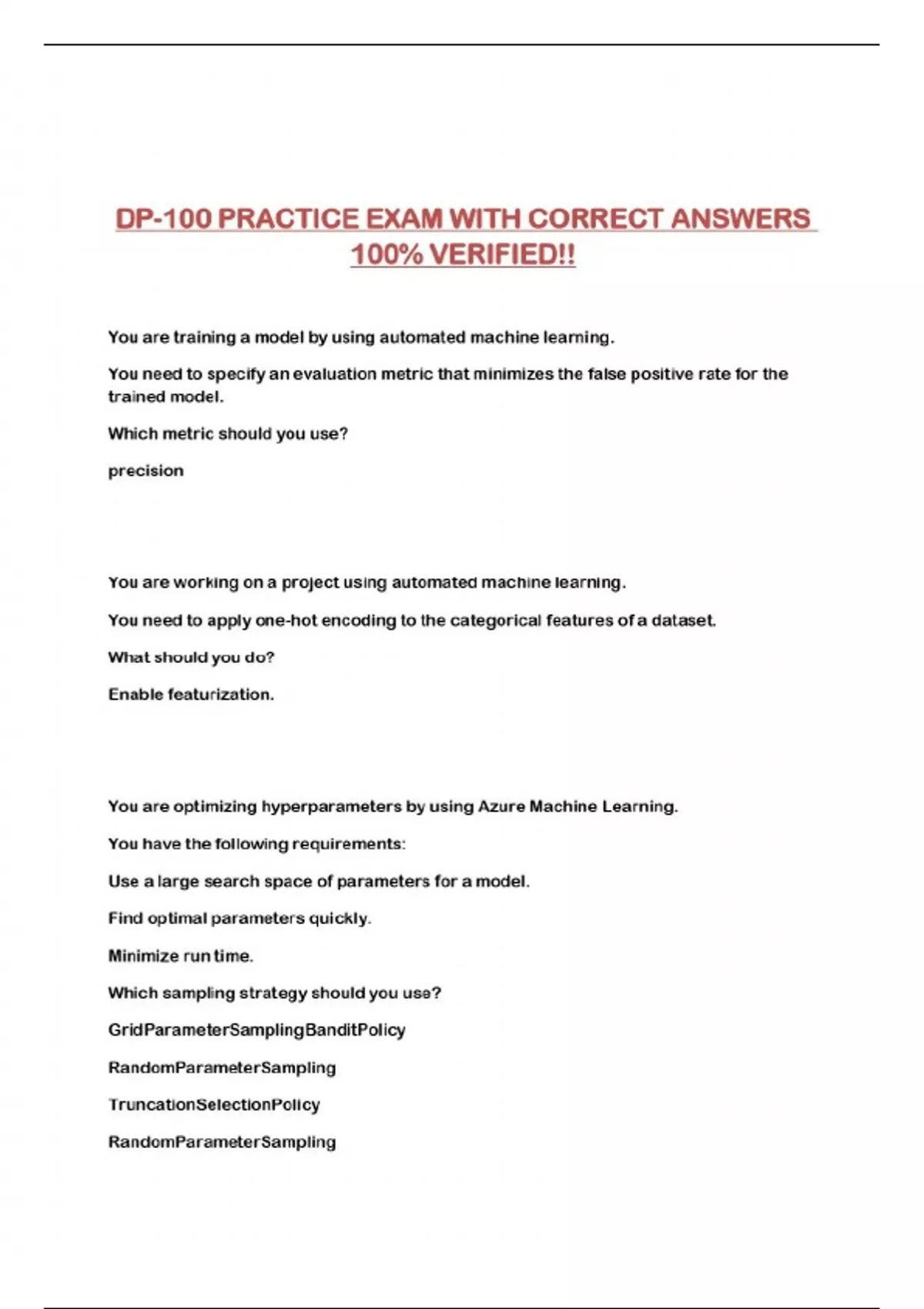 DP-100 PRACTICE EXAM WITH CORRECT ANSWERS 100% VERIFIED!!

You are training a model by using automated machine learning.

You need to specify an evaluation metric that minimizes the false positive rate for the trained model.

Which metric should you use?

precision

You are working on a project using automated machine learning.

You need to apply one-hot encoding to the categorical features of a dataset.

What should you do?

Enable featurization.

You are optimizing hyperparameters by using Azure Machine Learning.

You have the following requirements:

Use a large search space of parameters for a model.

Find optimal parameters quickly.

Minimize run time.

Which sampling strategy should you use?

GridParameterSamplingBanditPolicy

RandomParameterSampling

TruncationSelectionPolicy

RandomParameterSampling